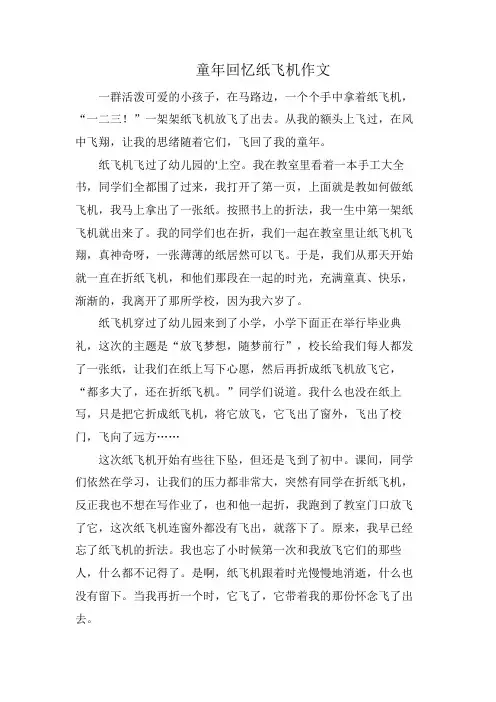 童年回忆纸飞机作文

一群活泼可爱的小孩子，在马路边，一个个手中拿着纸飞机，“一二三！”一架架纸飞机放飞了出去。从我的额头上飞过，在风中飞翔，让我的思绪随着它们，飞回了我的童年。

纸飞机飞过了幼儿园的'上空。我在教室里看着一本手工大全书，同学们全都围了过来，我打开了第一页，上面就是教如何做纸飞机，我马上拿出了一张纸。按照书上的折法，我一生中第一架纸飞机就出来了。我的同学们也在折，我们一起在教室里让纸飞机飞翔，真神奇呀，一张薄薄的纸居然可以飞。于是，我们从那天开始就一直在折纸飞机，和他们那段在一起的时光，充满童真、快乐，渐渐的，我离开了那所学校，因为我六岁了。

纸飞机穿过了幼儿园来到了小学，小学下面正在举行毕业典礼，这次的主题是“放飞梦想，随梦前行”，校长给我们每人都发了一张纸，让我们在纸上写下心愿，然后再折成纸飞机放飞它，“都多大了，还在折纸飞机。”同学们说道。我什么也没在纸上写，只是把它折成纸飞机，将它放飞，它飞出了窗外，飞出了校门，飞向了远方……

这次纸飞机开始有些往下坠，但还是飞到了初中。课间，同学们依然在学习，让我们的压力都非常大，突然有同学在折纸飞机，反正我也不想在写作业了，也和他一起折，我跑到了教室门口放飞了它，这次纸飞机连窗外都没有飞出，就落下了。原来，我早已经忘了纸飞机的折法。我也忘了小时候第一次和我放飞它们的那些人，什么都不记得了。是啊，纸飞机跟着时光慢慢地消逝，什么也没有留下。当我再折一个时，它飞了，它带着我的那份怀念飞了出去。